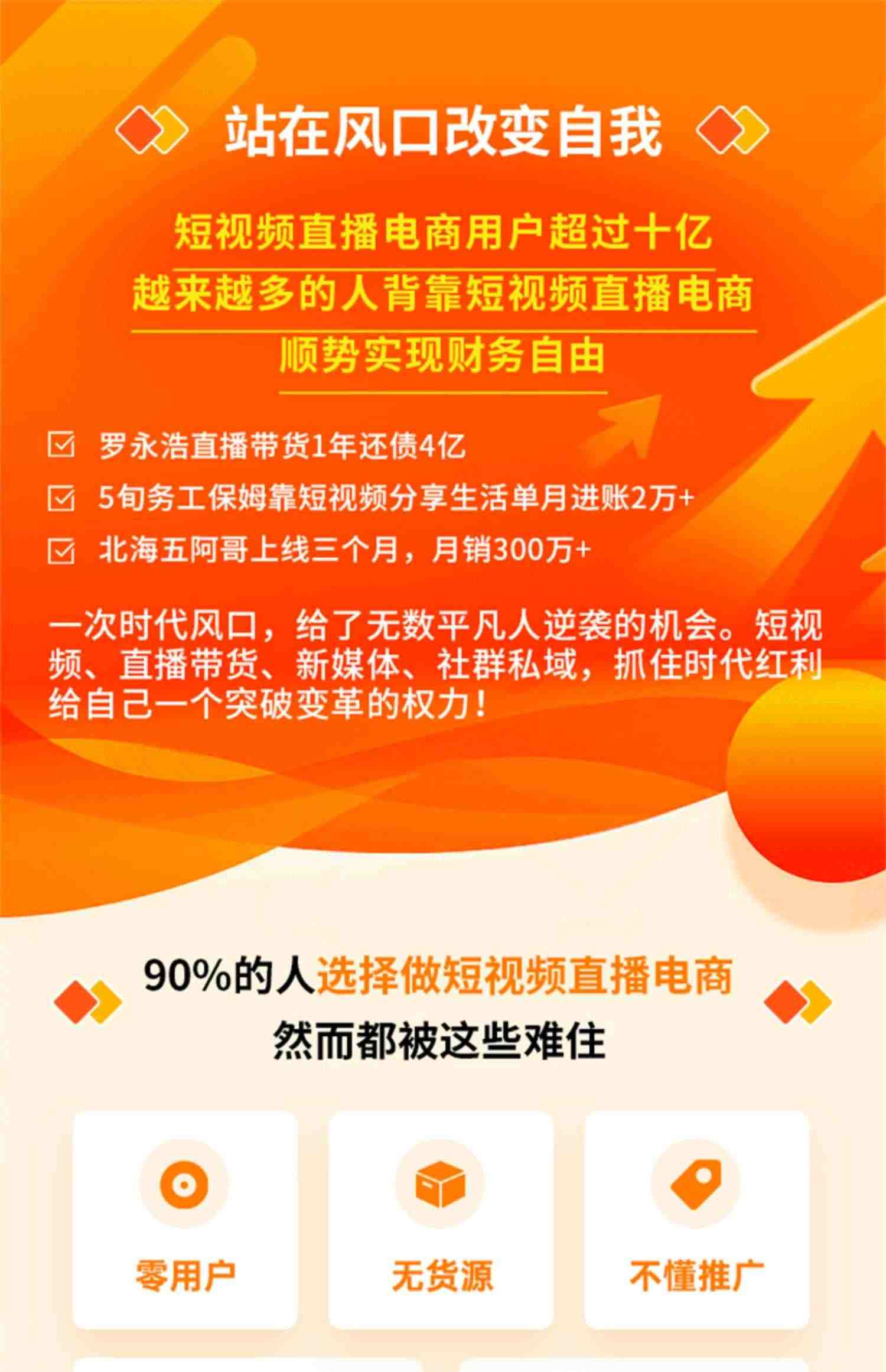 站在风口改变自我

短视频直播电商用户超过十亿
越来越多的人背靠短视频直播电商
顺势实现财务自由

罗永浩直播带货1年还债4亿
5旬务工保姆靠短视频分享生活单月进账2万+
北海五阿哥上线三个月，月销300万+

一次时代风口，给了无数平凡人逆袭的机会。短视频、直播带货、新媒体、社群私域，抓住时代红利给自己一个突破变革的权力！

90%的人选择做短视频直播电商
然而都被这些难住

零用户

无货源

不懂推广